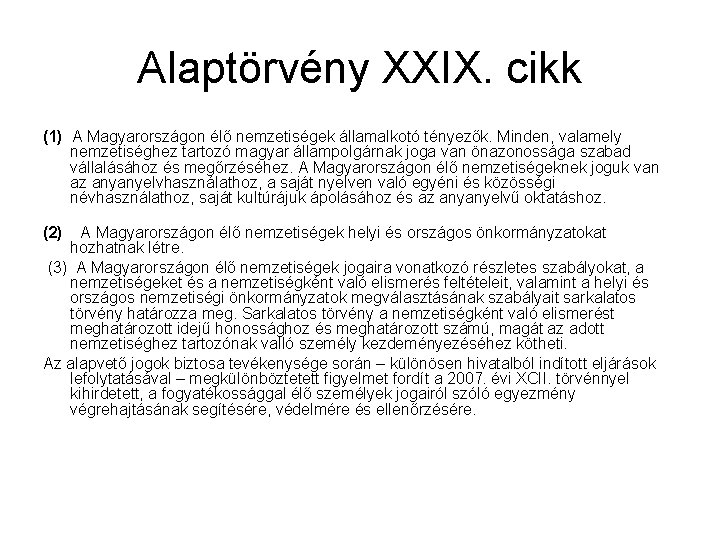 Alaptörvény XXIX. cikk

(1) A Magyarországon élő nemzetiségek államalkotó tényezők. Minden, valamely nemzetiséghez tartozó magyar állampolgárnak joga van önazonossága szabad vállalásához és megőrzéséhez. A Magyarországon élő nemzetiségeknek joguk van az anyanyelvhasználathoz, a saját nyelven való egyéni és közösségi névhasználathoz, saját kultúrájuk ápolásához és az anyanyelvű oktatáshoz.

(2) A Magyarországon élő nemzetiségek helyi és országos önkormányzatokat hozhatnak létre.

(3) A Magyarországon élő nemzetiségek jogaira vonatkozó részletes szabályokat, a nemzetiségeket és a nemzetiségként való elismerés feltételeit, valamint a helyi és országos nemzetiségi önkormányzatok megválasztásának szabályait sarkalatos törvény határozza meg. Sarkalatos törvény a nemzetiségként való elismerést meghatározott idejű honossághoz és meghatározott számú, magát az adott nemzetiséghez tartozónak valló személy kezdeményezéséhez kötheti.

Az alapvető jogok biztosa tevékenysége során – különösen hivatalból indított eljárások lefolytatásával – megkülönböztetett figyelmet fordít a 2007. évi XCII. törvénnyel kihirdetett, a fogyatékossággal élő személyek jogairól szóló egyezmény végrehajtásának segítésére, védelmére és ellenőrzésére.